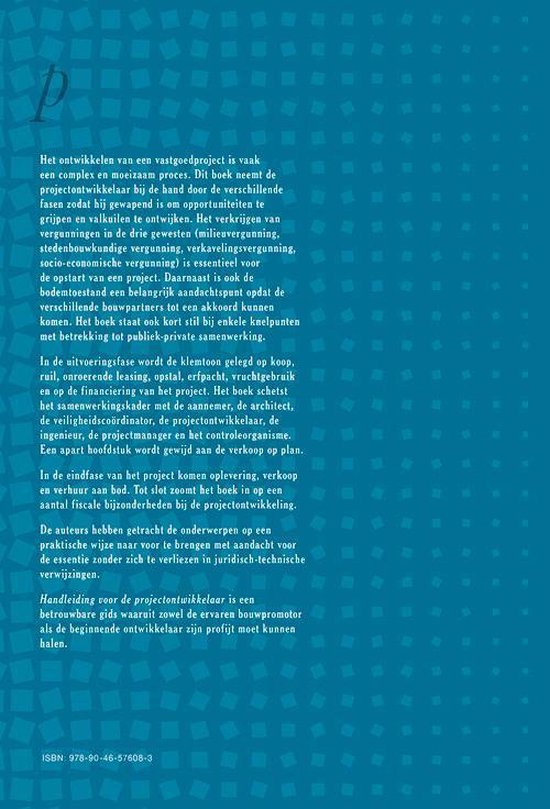 p

Het ontwikkelen van een vastgoedproject is vaak een complex en moeizaam proces. Dit boek neemt de projectontwikkelaar bij de hand door de verschillende fasen zodat hij gewapend is om opportuniteiten te grijpen en valkuilen te ontwijken. Het verkrijgen van vergunningen in de drie gewesten (milieuvergunning, stedenbouwkundige vergunning, verkavelingsvergunning, socio-economische vergunning) is essentieel voor de opstart van een project. Daarnaast is ook de bodemtoestand een belangrijk aandachtspunt opdat de verschillende bouwpartners tot een akkoord kunnen komen. Het boek staat ook kort stil bij enkele knelpunten met betrekking tot publiek-private samenwerking.

In de uitvoeringsfase wordt de klemtoon gelegd op koop, ruil, onroerende leasing, opstal, erfpacht, vruchtgebruik en op de financiering van het project. Het boek schetst het samenwerkingskader met de aannemer, de architect, de veiligheidscoördinator, de projectontwikkelaar, de ingenieur, de projectmanager en het controleorganisme. Een apart hoofdstuk wordt gewijd aan de verkoop op plan.

In de eindfase van het project komen oplevering, verkoop en verhuur aan bod. Tot slot zoomt het boek in op een aantal fiscale bijzonderheden bij de projectontwikkeling.

De auteurs hebben getracht de onderwerpen op een praktische wijze naar voor te brengen met aandacht voor de essentie zonder zich te verliezen in juridisch-technische verwijzingen.

Handleiding voor de projectontwikkelaar is een betrouwbare gids waaruit zowel de ervaren bouwpromotor als de beginnende ontwikkelaar zijn profijt moet kunnen halen.

ISBN: 978-90-46-57608-3